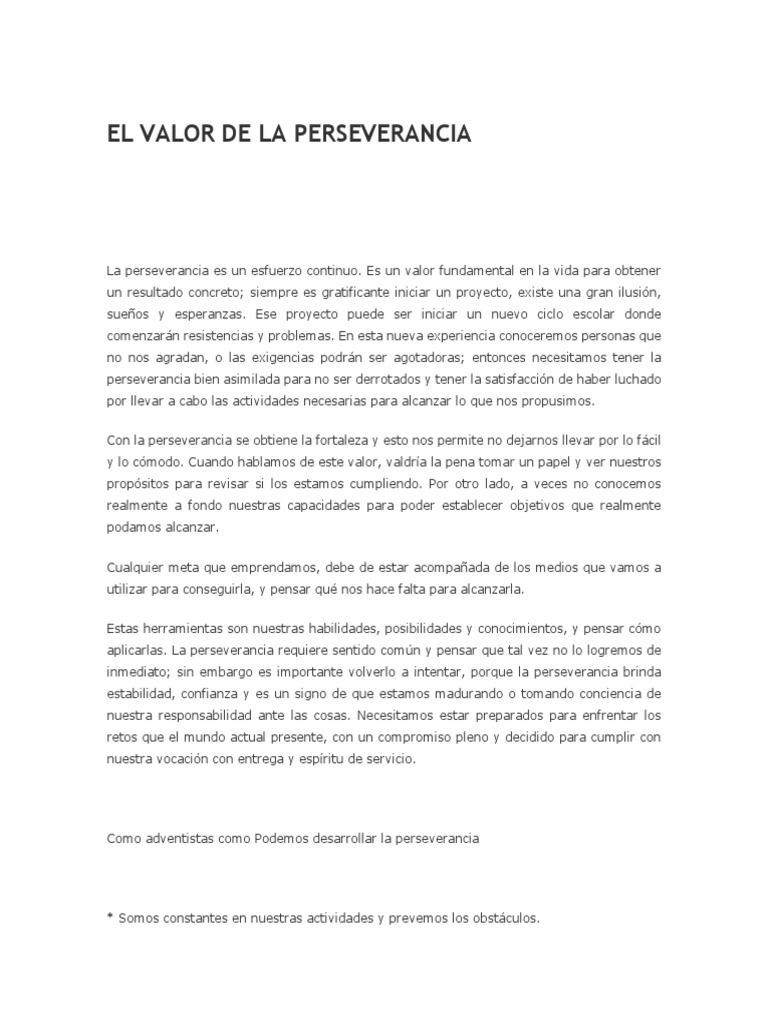 EL VALOR DE LA PERSEVERANCIA

La perseverancia es un esfuerzo continuo. Es un valor fundamental en la vida para obtener un resultado concreto; siempre es gratificante iniciar un proyecto, existe una gran ilusión, sueños y esperanzas. Ese proyecto puede ser iniciar un nuevo ciclo escolar donde comenzarán resistencias y problemas. En esta nueva experiencia conoceremos personas que no nos agradan, o las exigencias podrán ser agotadoras; entonces necesitamos tener la perseverancia bien asimilada para no ser derrotados y tener la satisfacción de haber luchado por llevar a cabo las actividades necesarias para alcanzar lo que nos propusimos.

Con la perseverancia se obtiene la fortaleza y esto nos permite no dejarnos llevar por lo fácil y lo cómodo. Cuando hablamos de este valor, valdría la pena tomar un papel y ver nuestros propósitos para revisar si los estamos cumpliendo. Por otro lado, a veces no conocemos realmente a fondo nuestras capacidades para poder establecer objetivos que realmente podamos alcanzar.

Cualquier meta que emprendamos, debe de estar acompañada de los medios que vamos a utilizar para conseguirla, y pensar qué nos hace falta para alcanzarla.

Estas herramientas son nuestras habilidades, posibilidades y conocimientos, y pensar cómo aplicarlas. La perseverancia requiere sentido común y pensar que tal vez no lo logremos de inmediato; sin embargo es importante volverlo a intentar, porque la perseverancia brinda estabilidad, confianza y es un signo de que estamos madurando o tomando conciencia de nuestra responsabilidad ante las cosas. Necesitamos estar preparados para enfrentar los retos que el mundo actual presente, con un compromiso pleno y decidido para cumplir con nuestra vocación con entrega y espíritu de servicio.

Como adventistas como Podemos desarrollar la perseverancia

* Somos constantes en nuestras actividades y prevemos los obstáculos.